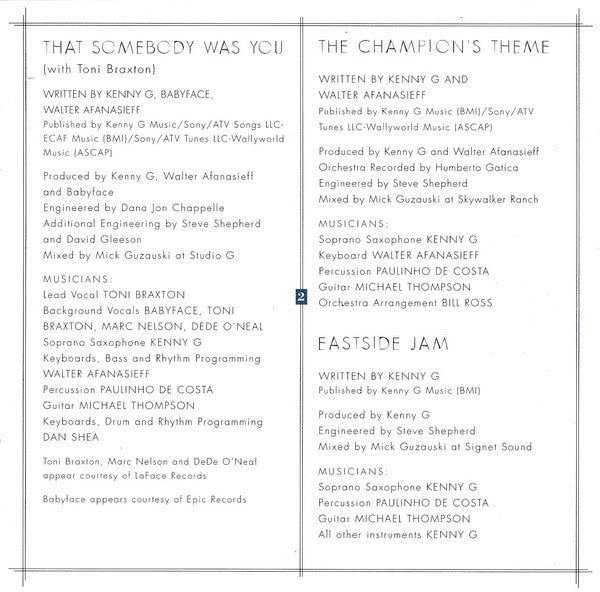 THAT SOMEBODY WAS YOU
(with Toni Braxton)

WRITTEN BY KENNY G, BABYFACE, WALTER AFANASIEFF
Published by Kenny G Music/Sony/ATV Songs LLC-ECAF Music (BMI)/Sony/ATV Tunes LLC-Wallyworld Music (ASCAP)

Produced by Kenny G, Walter Afanasieff and Babyface
Engineered by Dana Jon Chappelle
Additional Engineering by Steve Shepherd and David Gleeson
Mixed by Mick Guzauski at Studio G

MUSICIANS:
Lead Vocal TONI BRAXTON
Background Vocals BABYFACE, TONI BRAXTON, MARC NELSON, DEDE O'NEAL
Soprano Saxophone KENNY G
Keyboards, Bass and Rhythm Programming WALTER AFANASIEFF
Percussion PAULINHO DE COSTA
Guitar MICHAEL THOMPSON
Keyboards, Drum and Rhythm Programming DAN SHEA

Toni Braxton, Marc Nelson and DeDe O'Neal appear courtesy of LaFace Records

Babyface appears courtesy of Epic Records

2

THE CHAMPION'S THEME

WRITTEN BY KENNY G AND WALTER AFANASIEFF
Published by Kenny G Music (BMI)/Sony/ATV Tunes LLC-Wallyworld Music (ASCAP)

Produced by Kenny G and Walter Afanasieff
Orchestra Recorded by Humberto Gatica
Engineered by Steve Shepherd
Mixed by Mick Guzauski at Skywalker Ranch

MUSICIANS:
Soprano Saxophone KENNY G
Keyboard WALTER AFANASIEFF
Percussion PAULINHO DE COSTA
Guitar MICHAEL THOMPSON
Orchestra Arrangement BILL ROSS

EASTSIDE JAM

WRITTEN BY KENNY G
Published by Kenny G Music (BMI)

Produced by Kenny G
Engineered by Steve Shepherd
Mixed by Mick Guzauski at Signet Sound

MUSICIANS:
Soprano Saxophone KENNY G
Percussion PAULINHO DE COSTA
Guitar MICHAEL THOMPSON
All other instruments KENNY G